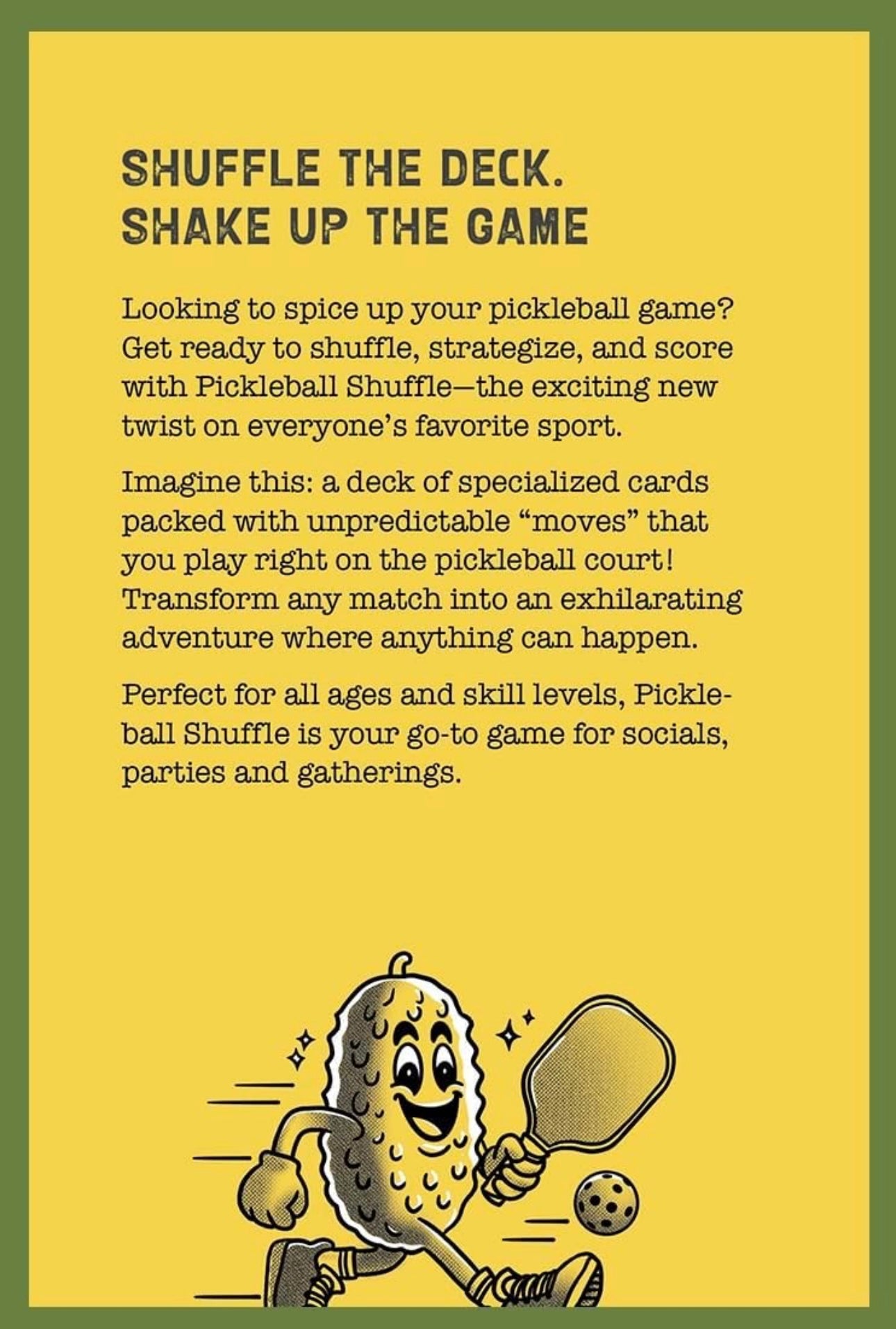 SHUFFLE THE DECK.
SHAKE UP THE GAME

Looking to spice up your pickleball game? Get ready to shuffle, strategize, and score with Pickleball Shuffle—the exciting new twist on everyone's favorite sport.

Imagine this: a deck of specialized cards packed with unpredictable "moves" that you play right on the pickleball court! Transform any match into an exhilarating adventure where anything can happen.

Perfect for all ages and skill levels, Pickleball Shuffle is your go-to game for socials, parties and gatherings.